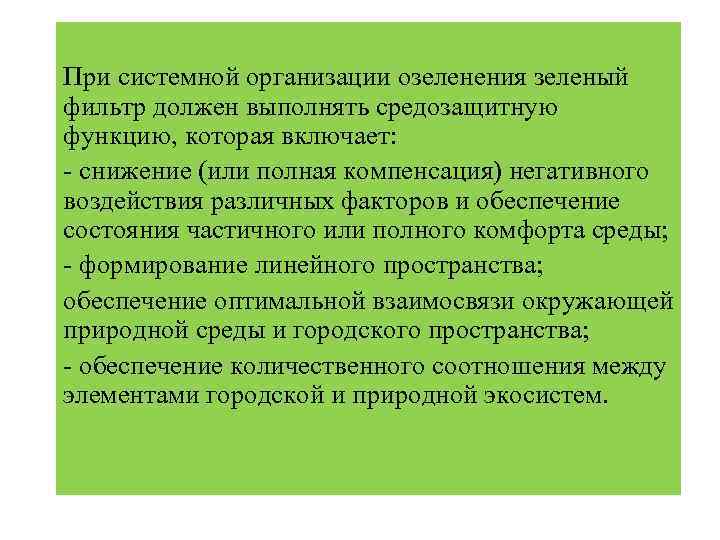 При системной организации озеленения зеленый фильтр должен выполнять средозащитную функцию, которая включает:

- снижение (или полная компенсация) негативного воздействия различных факторов и обеспечение состояния частичного или полного комфорта среды;

- формирование линейного пространства;

обеспечение оптимальной взаимосвязи окружающей природной среды и городского пространства;

- обеспечение количественного соотношения между элементами городской и природной экосистем.